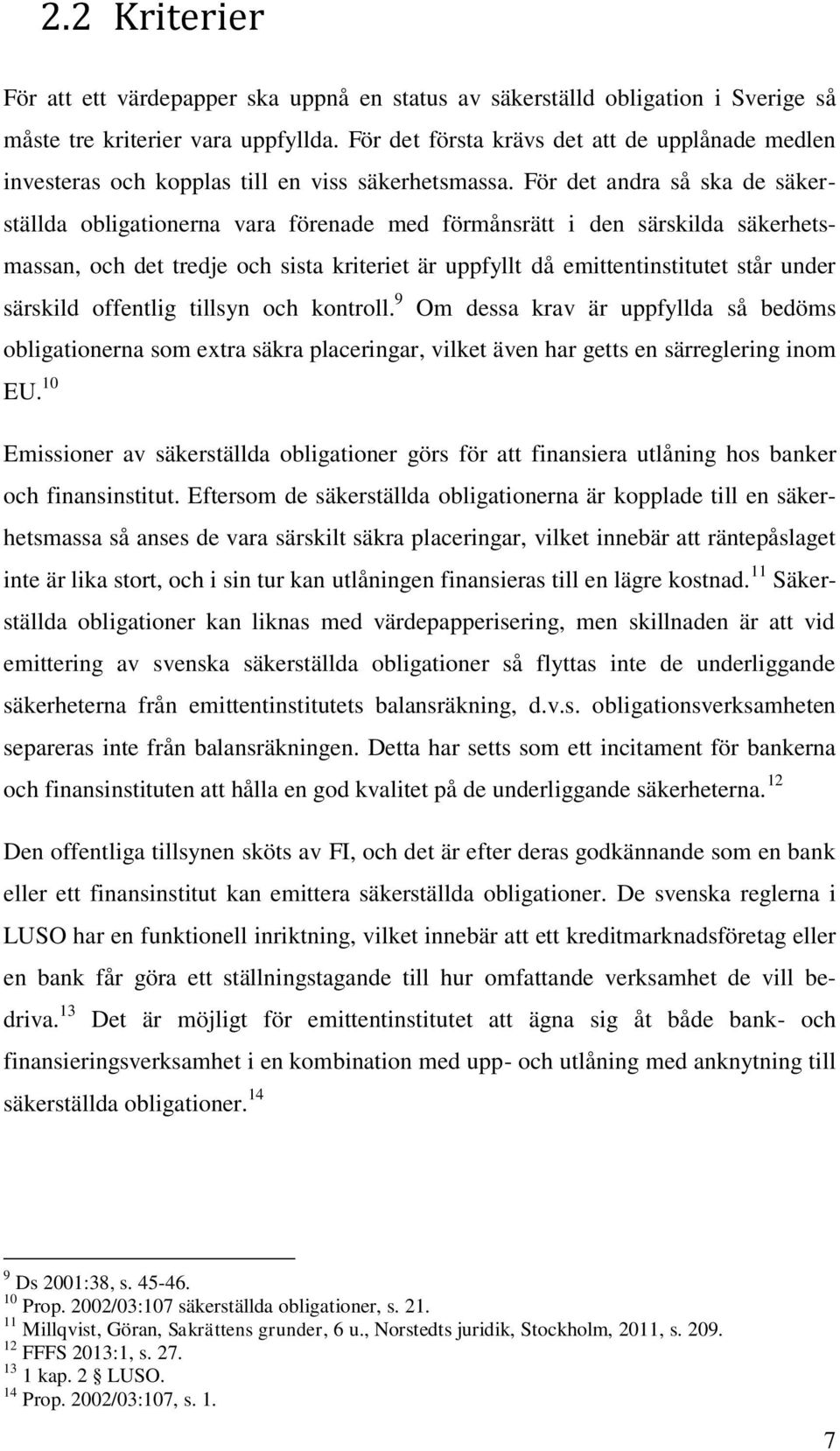 2.2 Kriterier

För att ett värdepapper ska uppnå en status av säkerställd obligation i Sverige så måste tre kriterier vara uppfyllda. För det första krävs det att de upplånade medlen investeras och kopplas till en viss säkerhetsmassa. För det andra så ska de säkerställda obligationerna vara förenade med förmånsrätt i den särskilda säkerhetsmassan, och det tredje och sista kriteriet är uppfyllt då emittentinstitutet står under särskild offentlig tillsyn och kontroll.$^{9}$ Om dessa krav är uppfyllda så bedöms obligationerna som extra säkra placeringar, vilket även har getts en särreglering inom EU.$^{10}$

Emissioner av säkerställda obligationer görs för att finansiera utlåning hos banker och finansinstitut. Eftersom de säkerställda obligationerna är kopplade till en säkerhetsmassa så anses de vara särskilt säkra placeringar, vilket innebär att räntepåslaget inte är lika stort, och i sin tur kan utlåningen finansieras till en lägre kostnad.$^{11}$ Säkerställda obligationer kan liknas med värdepapperisering, men skillnaden är att vid emittering av svenska säkerställda obligationer så flyttas inte de underliggande säkerheterna från emittentinstitutets balansräkning, d.v.s. obligationsverksamheten separeras inte från balansräkningen. Detta har setts som ett incitament för bankerna och finansinstituten att hålla en god kvalitet på de underliggande säkerheterna.$^{12}$

Den offentliga tillsynen sköts av FI, och det är efter deras godkännande som en bank eller ett finansinstitut kan emittera säkerställda obligationer. De svenska reglerna i LUSO har en funktionell inriktning, vilket innebär att ett kreditmarknadsföretag eller en bank får göra ett ställningstagande till hur omfattande verksamhet de vill bedriva.$^{13}$ Det är möjligt för emittentinstitutet att ägna sig åt både bank- och finansieringsverksamhet i en kombination med upp- och utlåning med anknytning till säkerställda obligationer.$^{14}$

$^{9}$ Ds 2001:38, s. 45-46.
$^{10}$ Prop. 2002/03:107 säkerställda obligationer, s. 21.
$^{11}$ Millqvist, Göran, Sakrättens grunder, 6 u., Norstedts juridik, Stockholm, 2011, s. 209.
$^{12}$ FFFS 2013:1, s. 27.
$^{13}$ 1 kap. 2 § LUSO.
$^{14}$ Prop. 2002/03:107, s. 1.

7